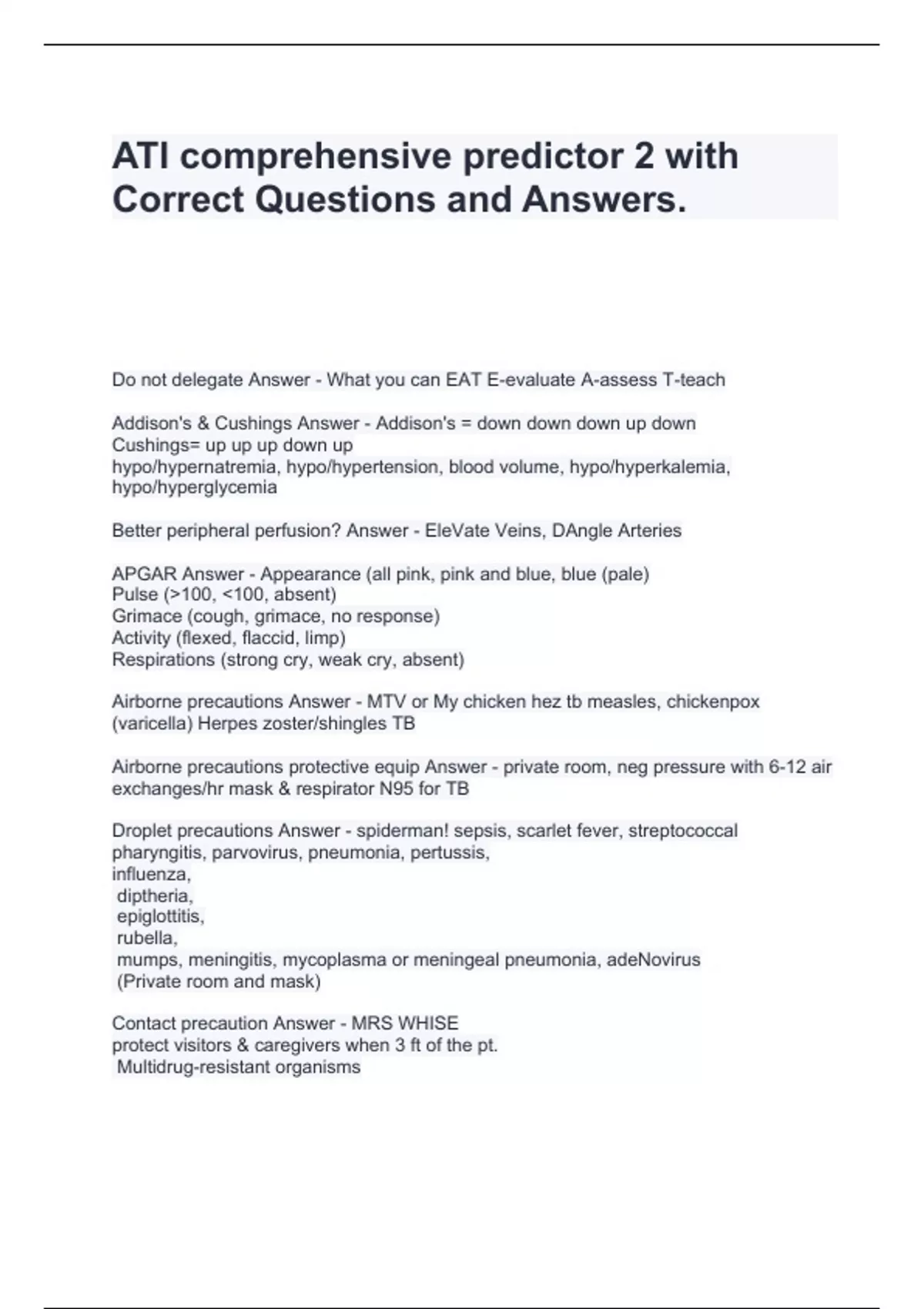 ATI comprehensive predictor 2 with Correct Questions and Answers.

Do not delegate Answer - What you can EAT E-evaluate A-assess T-teach

Addison's & Cushings Answer - Addison's = down down down up down
Cushings= up up up down up
hypo/hypernatremia, hypo/hypertension, blood volume, hypo/hyperkalemia, hypo/hyperglycemia

Better peripheral perfusion? Answer - EleVate Veins, DAngle Arteries

APGAR Answer - Appearance (all pink, pink and blue, blue (pale)
Pulse (>100, <100, absent)
Grimace (cough, grimace, no response)
Activity (flexed, flaccid, limp)
Respirations (strong cry, weak cry, absent)

Airborne precautions Answer - MTV or My chicken hez tb measles, chickenpox (varicella) Herpes zoster/shingles TB

Airborne precautions protective equip Answer - private room, neg pressure with 6-12 air exchanges/hr mask & respirator N95 for TB

Droplet precautions Answer - spiderman! sepsis, scarlet fever, streptococcal pharyngitis, parvovirus, pneumonia, pertussis,
influenza,
diptheria,
epiglottitis,
rubella,
mumps, meningitis, mycoplasma or meningeal pneumonia, adeNovirus
(Private room and mask)

Contact precaution Answer - MRS WHISE
protect visitors & caregivers when 3 ft of the pt.
Multidrug-resistant organisms